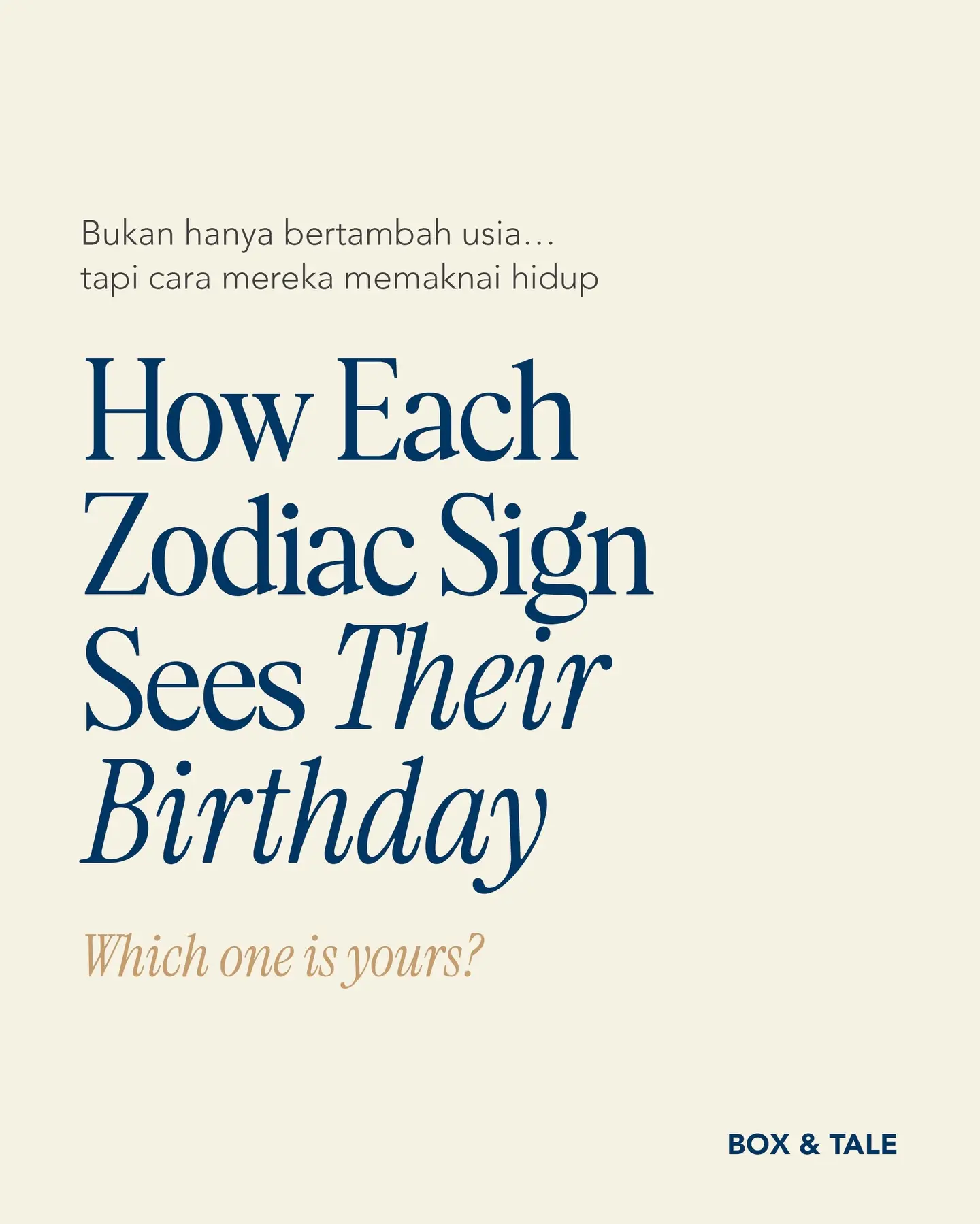 Bukan hanya bertambah usia…
tapi cara mereka memaknai hidup

How Each Zodiac Sign Sees Their Birthday

Which one is yours?

BOX & TALE